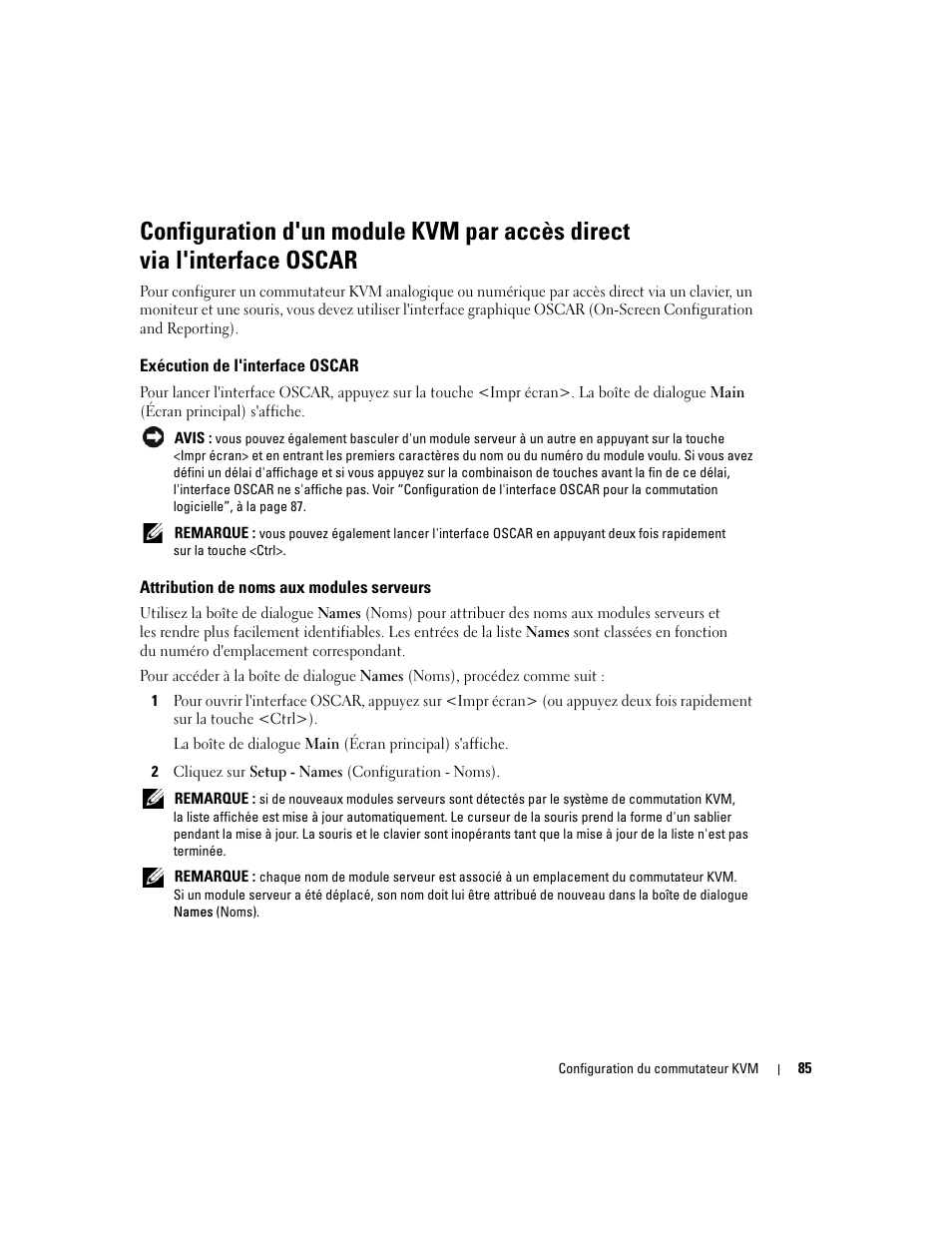 Configuration d'un module KVM par accès direct via l'interface OSCAR

Pour configurer un commutateur KVM analogique ou numérique par accès direct via un clavier, un moniteur et une souris, vous devez utiliser l'interface graphique OSCAR (On-Screen Configuration and Reporting).

Exécution de l'interface OSCAR

Pour lancer l'interface OSCAR, appuyez sur la touche <Impr écran>. La boîte de dialogue Main (Écran principal) s'affiche.

AVIS : vous pouvez également basculer d'un module serveur à un autre en appuyant sur la touche <Impr écran> et en entrant les premiers caractères du nom ou du numéro du module voulu. Si vous avez défini un délai d'affichage et si vous appuyez sur la combinaison de touches avant la fin de ce délai, l'interface OSCAR ne s'affiche pas. Voir "Configuration de l'interface OSCAR pour la commutation logicielle", à la page 87.

REMARQUE : vous pouvez également lancer l'interface OSCAR en appuyant deux fois rapidement sur la touche <Ctrl>.

Attribution de noms aux modules serveurs

Utilisez la boîte de dialogue Names (Noms) pour attribuer des noms aux modules serveurs et les rendre plus facilement identifiables. Les entrées de la liste Names sont classées en fonction du numéro d'emplacement correspondant.

Pour accéder à la boîte de dialogue Names (Noms), procédez comme suit :

1 Pour ouvrir l'interface OSCAR, appuyez sur <Impr écran> (ou appuyez deux fois rapidement sur la touche <Ctrl>).

La boîte de dialogue Main (Écran principal) s'affiche.

2 Cliquez sur Setup - Names (Configuration - Noms).

REMARQUE : si de nouveaux modules serveurs sont détectés par le système de commutation KVM, la liste affichée est mise à jour automatiquement. Le curseur de la souris prend la forme d'un sablier pendant la mise à jour. La souris et le clavier sont inopérants tant que la mise à jour de la liste n'est pas terminée.

REMARQUE : chaque nom de module serveur est associé à un emplacement du commutateur KVM. Si un module serveur a été déplacé, son nom doit lui être attribué de nouveau dans la boîte de dialogue Names (Noms).

Configuration du commutateur KVM | 85